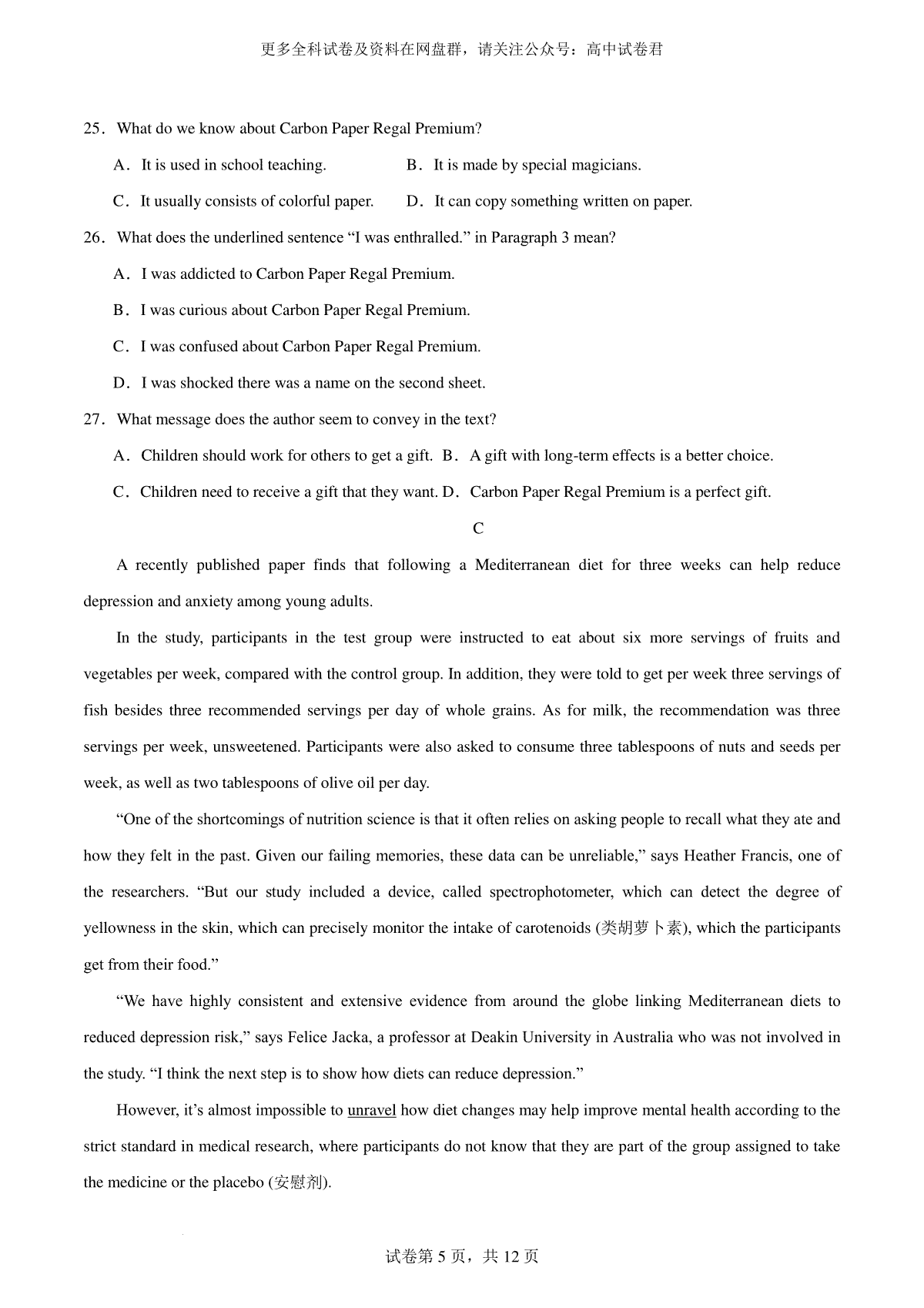 更多全科试卷及资料在网盘群，请关注公众号：高中试卷君

25．What do we know about Carbon Paper Regal Premium?

A．It is used in school teaching.
B．It is made by special magicians.
C．It usually consists of colorful paper.
D．It can copy something written on paper.

26．What does the underlined sentence “I was enthralled.” in Paragraph 3 mean?

A．I was addicted to Carbon Paper Regal Premium.
B．I was curious about Carbon Paper Regal Premium.
C．I was confused about Carbon Paper Regal Premium.
D．I was shocked there was a name on the second sheet.

27．What message does the author seem to convey in the text?

A．Children should work for others to get a gift.
B．A gift with long-term effects is a better choice.
C．Children need to receive a gift that they want.
D．Carbon Paper Regal Premium is a perfect gift.

C

A recently published paper finds that following a Mediterranean diet for three weeks can help reduce depression and anxiety among young adults.

In the study, participants in the test group were instructed to eat about six more servings of fruits and vegetables per week, compared with the control group. In addition, they were told to get per week three servings of fish besides three recommended servings per day of whole grains. As for milk, the recommendation was three servings per week, unsweetened. Participants were also asked to consume three tablespoons of nuts and seeds per week, as well as two tablespoons of olive oil per day.

“One of the shortcomings of nutrition science is that it often relies on asking people to recall what they ate and how they felt in the past. Given our failing memories, these data can be unreliable,” says Heather Francis, one of the researchers. “But our study included a device, called spectrophotometer, which can detect the degree of yellowness in the skin, which can precisely monitor the intake of carotenoids (类胡萝卜素), which the participants get from their food.”

“We have highly consistent and extensive evidence from around the globe linking Mediterranean diets to reduced depression risk,” says Felice Jacka, a professor at Deakin University in Australia who was not involved in the study. “I think the next step is to show how diets can reduce depression.”

However, it’s almost impossible to unravel how diet changes may help improve mental health according to the strict standard in medical research, where participants do not know that they are part of the group assigned to take the medicine or the placebo (安慰剂).

试卷第 5 页，共 12 页